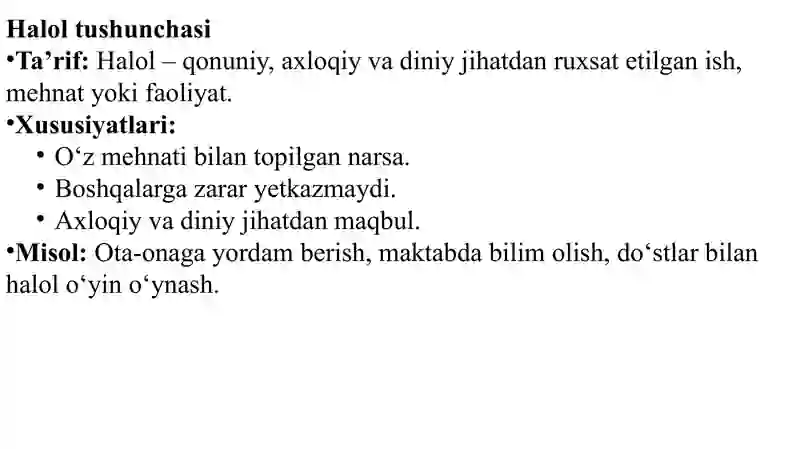 Halol tushunchasi
•Ta’rif: Halol – qonuniy, axloqiy va diniy jihatdan ruxsat etilgan ish, mehnat yoki faoliyat.
•Xususiyatlari:
• O‘z mehnati bilan topilgan narsa.
• Boshqalarga zarar yetkazmaydi.
• Axloqiy va diniy jihatdan maqbul.
•Misol: Ota-onaga yordam berish, maktabda bilim olish, do‘stlar bilan halol o‘yin o‘ynash.